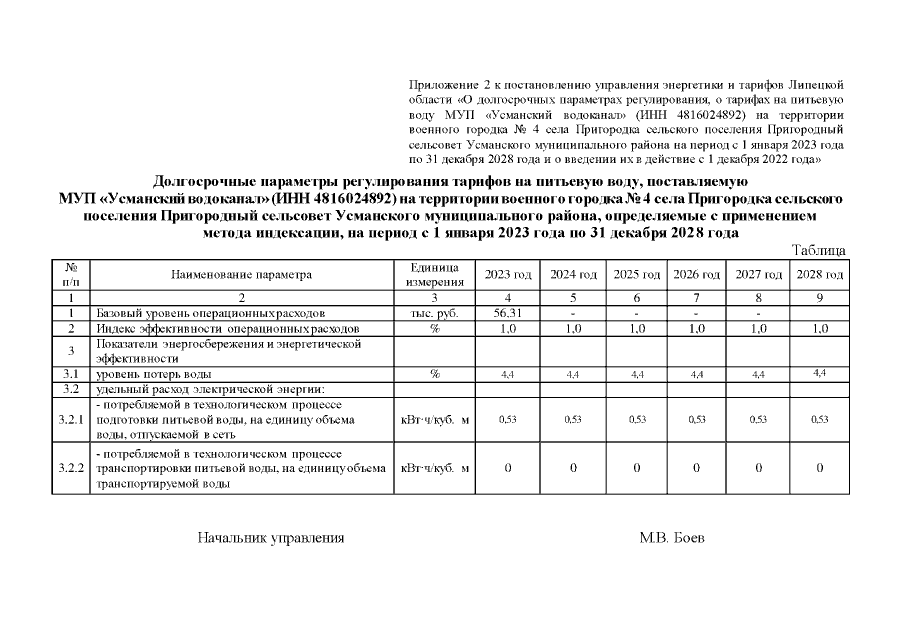 Приложение 2 к постановлению управления энергетики и тарифов Липецкой области «О долгосрочных параметрах регулирования, о тарифах на питьевую воду МУП «Усманский водоканал» (ИНН 4816024892) на территории военного городка № 4 села Пригородка сельского поселения Пригородный сельсовет Усманского муниципального района на период с 1 января 2023 года по 31 декабря 2028 года и о введении их в действие с 1 декабря 2022 года»

Долгосрочные параметры регулирования тарифов на питьевую воду, поставляемую МУП «Усманский водоканал» (ИНН 4816024892) на территории военного городка № 4 села Пригородка сельского поселения Пригородный сельсовет Усманского муниципального района, определяемые с применением метода индексации, на период с 1 января 2023 года по 31 декабря 2028 года

Таблица

| № п/п | Наименование параметра | Единица измерения | 2023 год | 2024 год | 2025 год | 2026 год | 2027 год | 2028 год |
|---|---|---|---|---|---|---|---|---|
| 1 | 2 | 3 | 4 | 5 | 6 | 7 | 8 | 9 |
| 1 | Базовый уровень операционных расходов | тыс. руб. | 56,31 | - | - | - | - | |
| 2 | Индекс эффективности операционных расходов | % | 1,0 | 1,0 | 1,0 | 1,0 | 1,0 | 1,0 |
| 3 | Показатели энергосбережения и энергетической эффективности | | | | | | | |
| 3.1 | уровень потерь воды | % | 4,4 | 4,4 | 4,4 | 4,4 | 4,4 | 4,4 |
| 3.2 | удельный расход электрической энергии: | | | | | | | |
| 3.2.1 | - потребляемой в технологическом процессе подготовки питьевой воды, на единицу объема воды, отпускаемой в сеть | кВт·ч/куб. м | 0,53 | 0,53 | 0,53 | 0,53 | 0,53 | 0,53 |
| 3.2.2 | - потребляемой в технологическом процессе транспортировки питьевой воды, на единицу объема транспортируемой воды | кВт·ч/куб. м | 0 | 0 | 0 | 0 | 0 | 0 |

Начальник управления

М.В. Боев